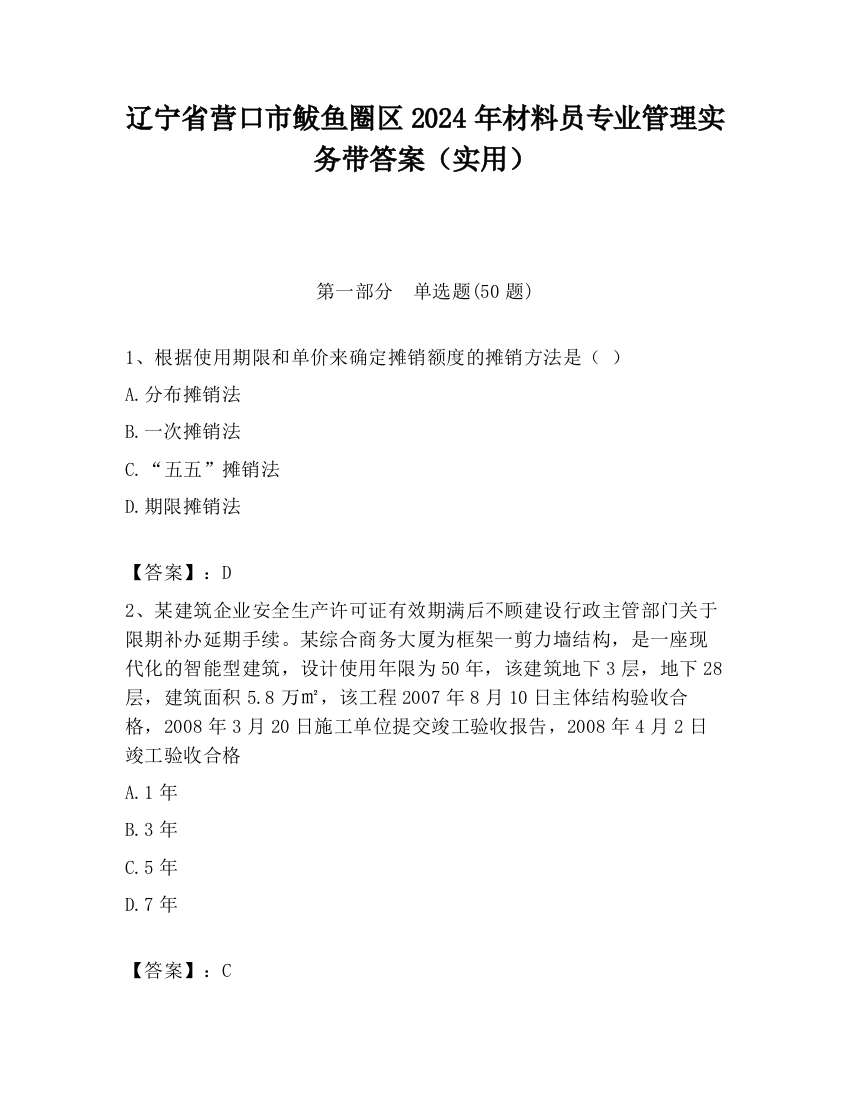 辽宁省营口市鲅鱼圈区2024年材料员专业管理实务带答案（实用）

第一部分　单选题(50题)

1、根据使用期限和单价来确定摊销额度的摊销方法是（ ）

A.分布摊销法

B.一次摊销法

C.“五五”摊销法

D.期限摊销法

【答案】：D

2、某建筑企业安全生产许可证有效期满后不顾建设行政主管部门关于限期补办延期手续。某综合商务大厦为框架一剪力墙结构，是一座现代化的智能型建筑，设计使用年限为50年，该建筑地下3层，地下28层，建筑面积5.8万㎡，该工程2007年8月10日主体结构验收合格，2008年3月20日施工单位提交竣工验收报告，2008年4月2日竣工验收合格

A.1年

B.3年

C.5年

D.7年

【答案】：C